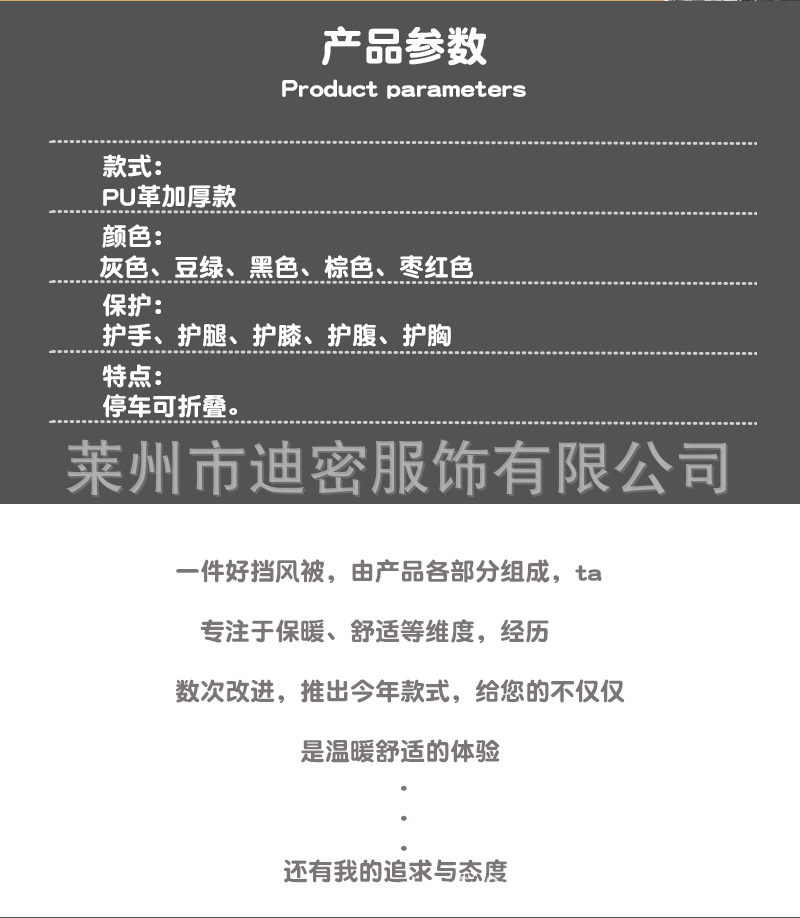 产品参数
Product parameters

款式:
PU革加厚款

颜色:
灰色、豆绿、黑色、棕色、枣红色

保护:
护手、护腿、护膝、护腹、护胸

特点:
停车可折叠。

莱州市迪密服饰有限公司

一件好挡风被，由产品各部分组成，ta

专注于保暖、舒适等维度，经历

数次改进，推出今年款式，给您的不仅仅

是温暖舒适的体验

.
.
.

还有我的追求与态度